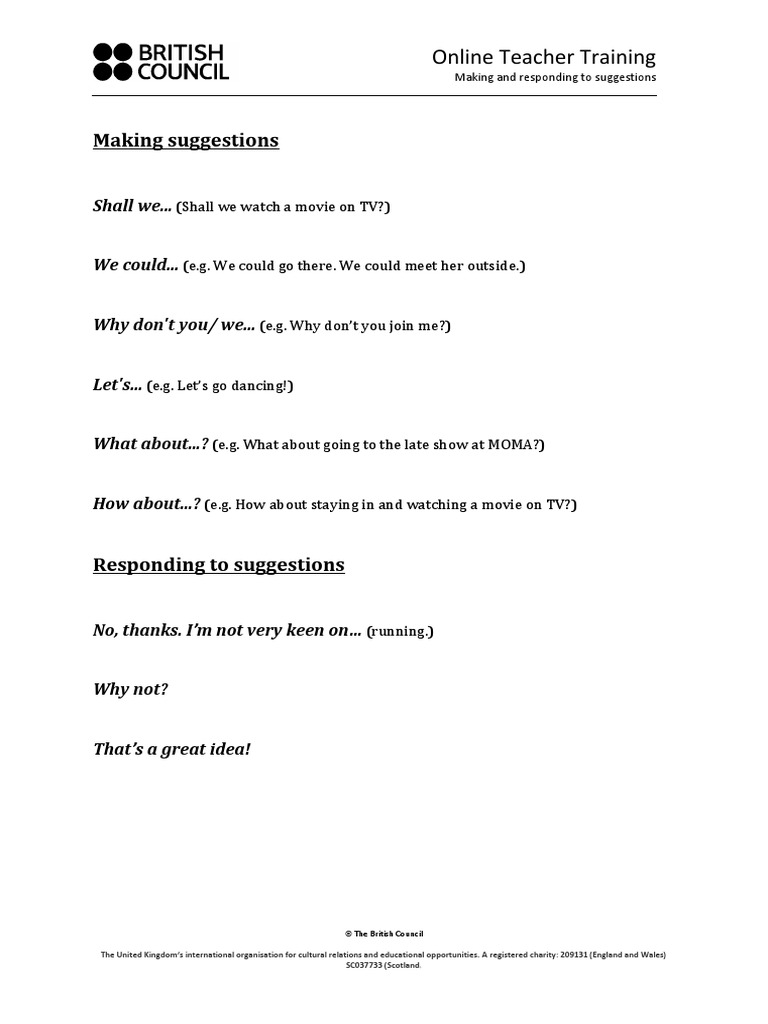 BRITISH COUNCIL

Online Teacher Training
Making and responding to suggestions

Making suggestions

Shall we... (Shall we watch a movie on TV?)

We could... (e.g. We could go there. We could meet her outside.)

Why don't you/ we... (e.g. Why don't you join me?)

Let's... (e.g. Let's go dancing!)

What about...? (e.g. What about going to the late show at MOMA?)

How about...? (e.g. How about staying in and watching a movie on TV?)

Responding to suggestions

No, thanks. I'm not very keen on... (running.)

Why not?

That's a great idea!

© The British Council

The United Kingdom's international organisation for cultural relations and educational opportunities. A registered charity: 209131 (England and Wales) SC037733 (Scotland.